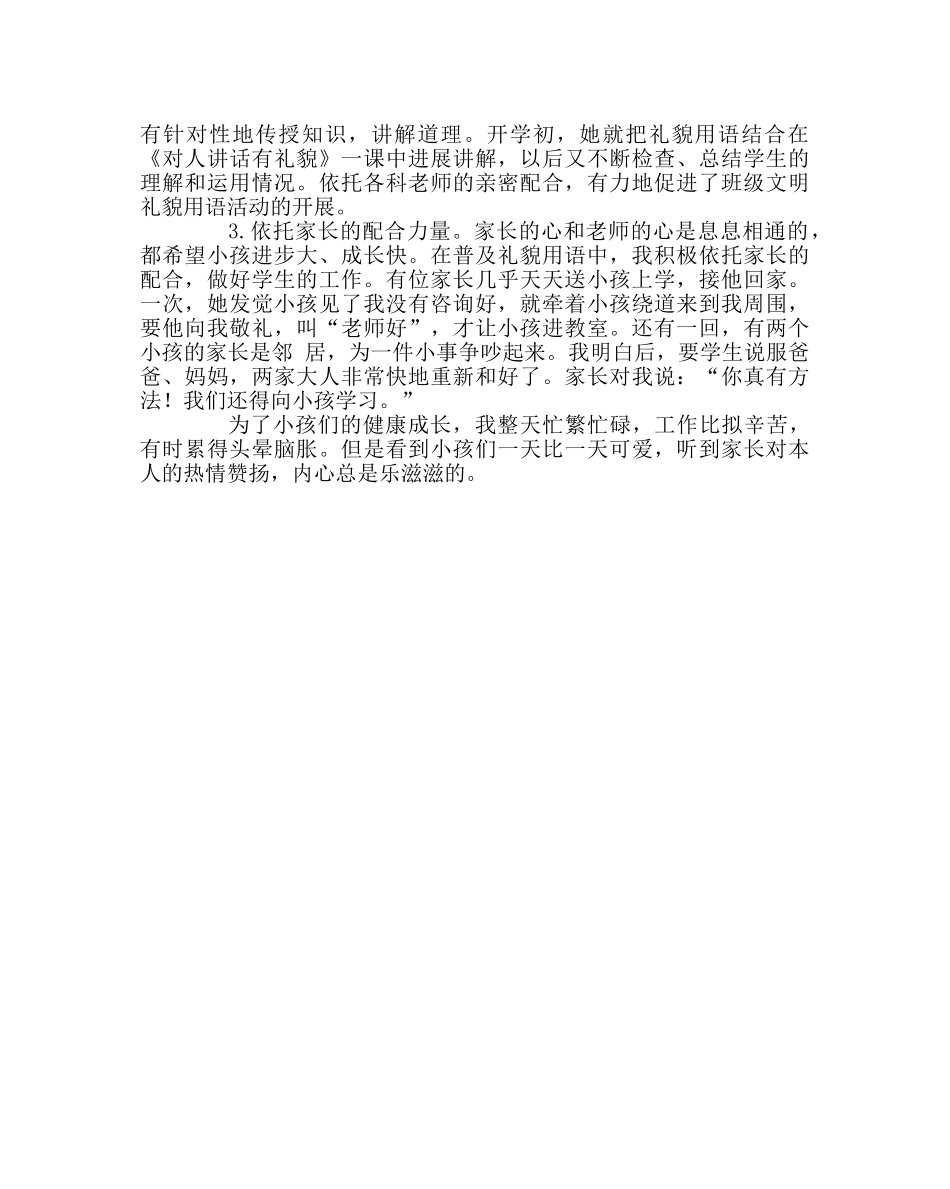 有针对性地传授知识，讲解道理。开学初，她就把礼貌用语结合在《对人讲话有礼貌》一课中进展讲解，以后又不断检查、总结学生的理解和运用情况。依托各科老师的亲密配合，有力地促进了班级文明礼貌用语活动的开展。

3.依托家长的配合力量。家长的心和老师的心是息息相通的，都希望小孩进步大、成长快。在普及礼貌用语中，我积极依托家长的配合，做好学生的工作。有位家长几乎天天送小孩上学，接他回家。一次，她发觉小孩见了我没有咨询好，就牵着小孩绕道来到我周围，要他向我敬礼，叫“老师好”，才让小孩进教室。还有一回，有两个小孩的家长是邻 居，为一件小事争吵起来。我明白后，要学生说服爸爸、妈妈，两家大人非常快地重新和好了。家长对我说：“你真有方法！我们还得向小孩学习。”

为了小孩们的健康成长，我整天忙繁忙碌，工作比拟辛苦，有时累得头晕脑胀。但是看到小孩们一天比一天可爱，听到家长对本人的热情赞扬，内心总是乐滋滋的。